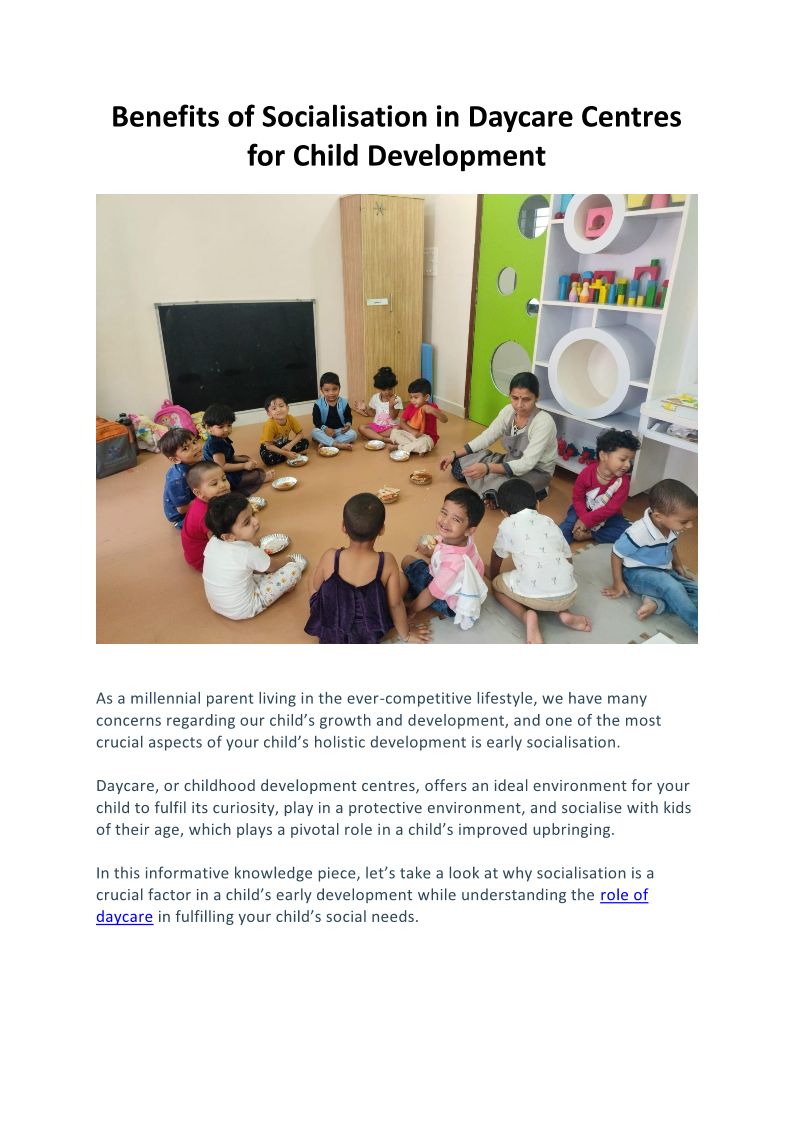 Benefits of Socialisation in Daycare Centres for Child Development

As a millennial parent living in the ever-competitive lifestyle, we have many concerns regarding our child's growth and development, and one of the most crucial aspects of your child's holistic development is early socialisation.

Daycare, or childhood development centres, offers an ideal environment for your child to fulfil its curiosity, play in a protective environment, and socialise with kids of their age, which plays a pivotal role in a child's improved upbringing.

In this informative knowledge piece, let's take a look at why socialisation is a crucial factor in a child's early development while understanding the role of daycare in fulfilling your child's social needs.